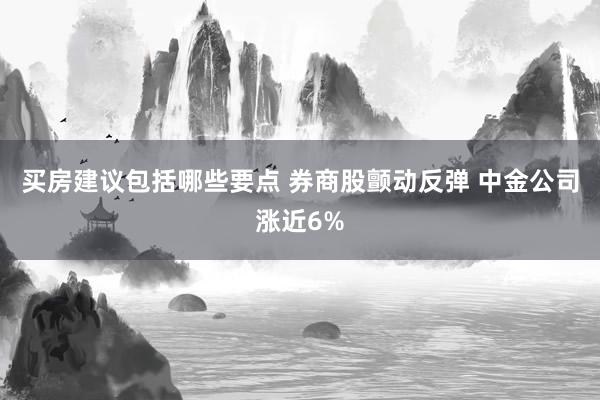 买房建议包括哪些要点 券商股颤动反弹 中金公司涨近6%